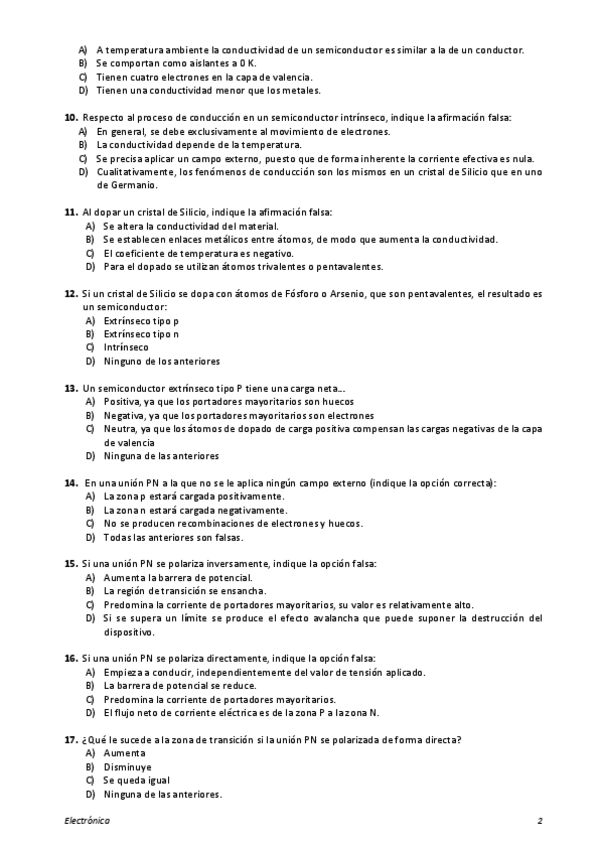 A) A temperatura ambiente la conductividad de un semiconductor es similar a la de un conductor.
B) Se comportan como aislantes a 0 K.
C) Tienen cuatro electrones en la capa de valencia.
D) Tienen una conductividad menor que los metales.

10. Respecto al proceso de conducción en un semiconductor intrínseco, indique la afirmación falsa:
A) En general, se debe exclusivamente al movimiento de electrones.
B) La conductividad depende de la temperatura.
C) Se precisa aplicar un campo externo, puesto que de forma inherente la corriente efectiva es nula.
D) Cualitativamente, los fenómenos de conducción son los mismos en un cristal de Silicio que en uno de Germanio.

11. Al dopar un cristal de Silicio, indique la afirmación falsa:
A) Se altera la conductividad del material.
B) Se establecen enlaces metálicos entre átomos, de modo que aumenta la conductividad.
C) El coeficiente de temperatura es negativo.
D) Para el dopado se utilizan átomos trivalentes o pentavalentes.

12. Si un cristal de Silicio se dopa con átomos de Fósforo o Arsenio, que son pentavalentes, el resultado es un semiconductor:
A) Extrínseco tipo p
B) Extrínseco tipo n
C) Intrínseco
D) Ninguno de los anteriores

13. Un semiconductor extrínseco tipo P tiene una carga neta...
A) Positiva, ya que los portadores mayoritarios son huecos
B) Negativa, ya que los portadores mayoritarios son electrones
C) Neutra, ya que los átomos de dopado de carga positiva compensan las cargas negativas de la capa de valencia
D) Ninguna de las anteriores

14. En una unión PN a la que no se le aplica ningún campo externo (indique la opción correcta):
A) La zona p estará cargada positivamente.
B) La zona n estará cargada negativamente.
C) No se producen recombinaciones de electrones y huecos.
D) Todas las anteriores son falsas.

15. Si una unión PN se polariza inversamente, indique la opción falsa:
A) Aumenta la barrera de potencial.
B) La región de transición se ensancha.
C) Predomina la corriente de portadores mayoritarios, su valor es relativamente alto.
D) Si se supera un límite se produce el efecto avalancha que puede suponer la destrucción del dispositivo.

16. Si una unión PN se polariza directamente, indique la opción falsa:
A) Empieza a conducir, independientemente del valor de tensión aplicado.
B) La barrera de potencial se reduce.
C) Predomina la corriente de portadores mayoritarios.
D) El flujo neto de corriente eléctrica es de la zona P a la zona N.

17. ¿Qué le sucede a la zona de transición si la unión PN se polarizada de forma directa?
A) Aumenta
B) Disminuye
C) Se queda igual
D) Ninguna de las anteriores.

Electrónica 2